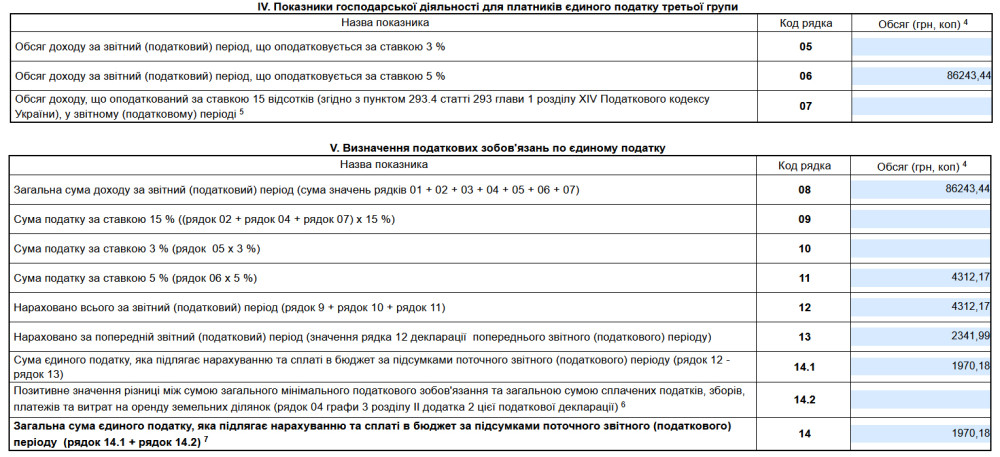 IV. Показники господарської діяльності для платників єдиного податку третьої групи

| Назва показника | Код рядка | Обсяг (грн, коп) $^4$ |
|---|---|---|
| Обсяг доходу за звітний (податковий) період, що оподатковується за ставкою 3 % | 05 | |
| Обсяг доходу за звітний (податковий) період, що оподатковується за ставкою 5 % | 06 | 86243,44 |
| Обсяг доходу, що оподаткований за ставкою 15 відсотків (згідно з пунктом 293.4 статті 293 глави 1 розділу XIV Податкового кодексу України), у звітному (податковому) періоді $^5$ | 07 | |

V. Визначення податкових зобов'язань по єдиному податку

| Назва показника | Код рядка | Обсяг (грн, коп) $^4$ |
|---|---|---|
| Загальна сума доходу за звітний (податковий) період (сума значень рядків 01 + 02 + 03 + 04 + 05 + 06 + 07) | 08 | 86243,44 |
| Сума податку за ставкою 15 % ((рядок 02 + рядок 04 + рядок 07) х 15 %) | 09 | |
| Сума податку за ставкою 3 % (рядок 05 х 3 %) | 10 | |
| Сума податку за ставкою 5 % (рядок 06 х 5 %) | 11 | 4312,17 |
| Нараховано всього за звітний (податковий) період (рядок 9 + рядок 10 + рядок 11) | 12 | 4312,17 |
| Нараховано за попередній звітний (податковий) період (значення рядка 12 декларації попереднього звітного (податкового) періоду) | 13 | 2341,99 |
| Сума єдиного податку, яка підлягає нарахуванню та сплаті в бюджет за підсумками поточного звітного (податкового) періоду (рядок 12 - рядок 13) | 14.1 | 1970,18 |
| Позитивне значення різниці між сумою загального мінімального податкового зобов'язання та загальною сумою сплачених податків, зборів, платежів та витрат на оренду земельних ділянок (рядок 04 графи 3 розділу II додатка 2 цієї податкової декларації) $^6$ | 14.2 | |
| Загальна сума єдиного податку, яка підлягає нарахуванню та сплаті в бюджет за підсумками поточного звітного (податкового) періоду (рядок 14.1 + рядок 14.2) $^7$ | 14 | 1970,18 |